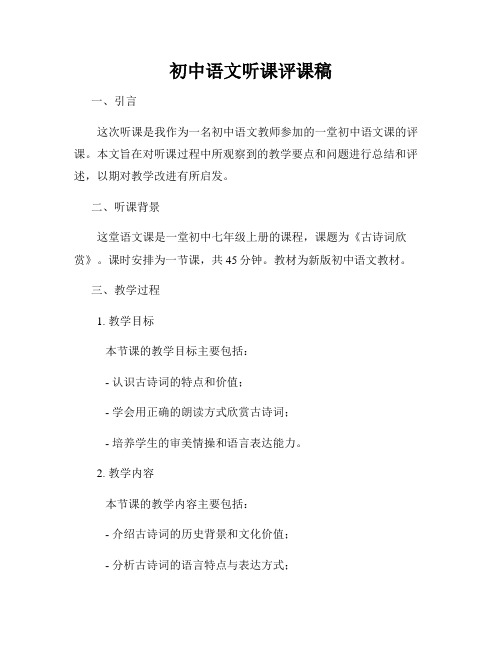 初中语文听课评课稿

一、引言

这次听课是我作为一名初中语文教师参加的一堂初中语文课的评课。本文旨在对听课过程中所观察到的教学要点和问题进行总结和评述，以期对教学改进有所启发。

二、听课背景

这堂语文课是一堂初中七年级上册的课程，课题为《古诗词欣赏》。课时安排为一节课，共 45 分钟。教材为新版初中语文教材。

三、教学过程

1. 教学目标

本节课的教学目标主要包括：

- 认识古诗词的特点和价值；

- 学会用正确的朗读方式欣赏古诗词；

- 培养学生的审美情操和语言表达能力。

2. 教学内容

本节课的教学内容主要包括：

- 介绍古诗词的历史背景和文化价值；

- 分析古诗词的语言特点与表达方式；